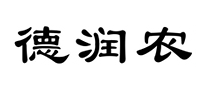 德润农